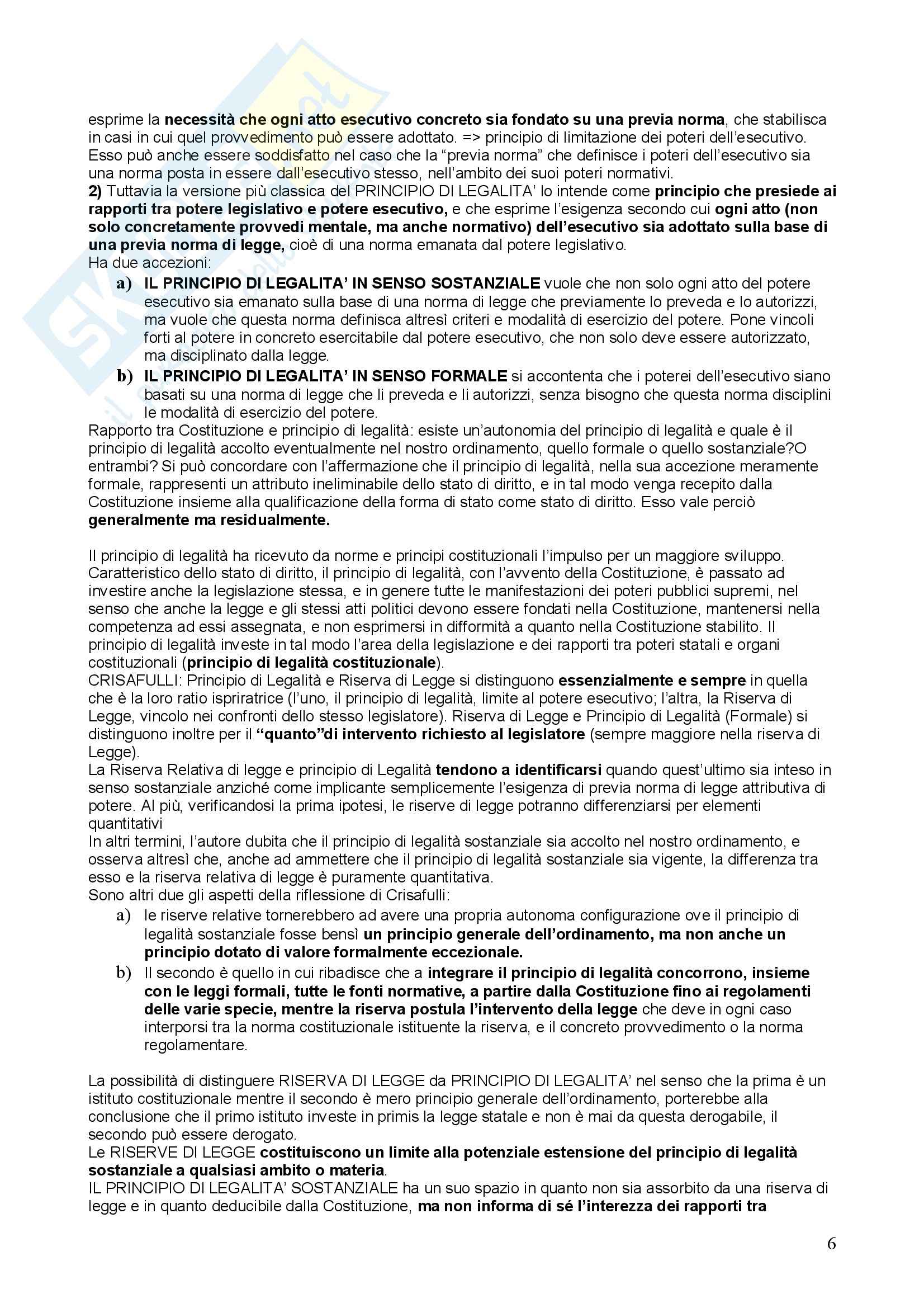 esprime la necessità che ogni atto esecutivo concreto sia fondato su una previa norma, che stabilisca in casi in cui quel provvedimento può essere adottato. => principio di limitazione dei poteri dell'esecutivo. Esso può anche essere soddisfatto nel caso che la "previa norma" che definisce i poteri dell'esecutivo sia una norma posta in essere dall'esecutivo stesso, nell'ambito dei suoi poteri normativi.
2) Tuttavia la versione più classica del PRINCIPIO DI LEGALITA' lo intende come principio che presiede ai rapporti tra potere legislativo e potere esecutivo, e che esprime l'esigenza secondo cui ogni atto (non solo concretamente provvedi mentale, ma anche normativo) dell'esecutivo sia adottato sulla base di una previa norma di legge, cioè di una norma emanata dal potere legislativo.
Ha due accezioni:

a) IL PRINCIPIO DI LEGALITA' IN SENSO SOSTANZIALE vuole che non solo ogni atto del potere esecutivo sia emanato sulla base di una norma di legge che previamente lo preveda e lo autorizzi, ma vuole che questa norma definisca altresì criteri e modalità di esercizio del potere. Pone vincoli forti al potere in concreto esercitabile dal potere esecutivo, che non solo deve essere autorizzato, ma disciplinato dalla legge.

b) IL PRINCIPIO DI LEGALITA' IN SENSO FORMALE si accontenta che i poterei dell'esecutivo siano basati su una norma di legge che li preveda e li autorizzi, senza bisogno che questa norma disciplini le modalità di esercizio del potere.

Rapporto tra Costituzione e principio di legalità: esiste un'autonomia del principio di legalità e quale è il principio di legalità accolto eventualmente nel nostro ordinamento, quello formale o quello sostanziale?O entrambi? Si può concordare con l'affermazione che il principio di legalità, nella sua accezione meramente formale, rappresenti un attributo ineliminabile dello stato di diritto, e in tal modo venga recepito dalla Costituzione insieme alla qualificazione della forma di stato come stato di diritto. Esso vale perciò generalmente ma residualmente.

Il principio di legalità ha ricevuto da norme e principi costituzionali l'impulso per un maggiore sviluppo. Caratteristico dello stato di diritto, il principio di legalità, con l'avvento della Costituzione, è passato ad investire anche la legislazione stessa, e in genere tutte le manifestazioni dei poteri pubblici supremi, nel senso che anche la legge e gli stessi atti politici devono essere fondati nella Costituzione, mantenersi nella competenza ad essi assegnata, e non esprimersi in difformità a quanto nella Costituzione stabilito. Il principio di legalità investe in tal modo l'area della legislazione e dei rapporti tra poteri statali e organi costituzionali (principio di legalità costituzionale).
CRISAFULLI: Principio di Legalità e Riserva di Legge si distinguono essenzialmente e sempre in quella che è la loro ratio ispriratrice (l'uno, il principio di legalità, limite al potere esecutivo; l'altra, la Riserva di Legge, vincolo nei confronti dello stesso legislatore). Riserva di Legge e Principio di Legalità (Formale) si distinguono inoltre per il "quanto"di intervento richiesto al legislatore (sempre maggiore nella riserva di Legge).
La Riserva Relativa di legge e principio di Legalità tendono a identificarsi quando quest'ultimo sia inteso in senso sostanziale anziché come implicante semplicemente l'esigenza di previa norma di legge attributiva di potere. Al più, verificandosi la prima ipotesi, le riserve di legge potranno differenziarsi per elementi quantitativi
In altri termini, l'autore dubita che il principio di legalità sostanziale sia accolto nel nostro ordinamento, e osserva altresì che, anche ad ammettere che il principio di legalità sostanziale sia vigente, la differenza tra esso e la riserva relativa di legge è puramente quantitativa.
Sono altri due gli aspetti della riflessione di Crisafulli:

a) le riserve relative tornerebbero ad avere una propria autonoma configurazione ove il principio di legalità sostanziale fosse bensì un principio generale dell'ordinamento, ma non anche un principio dotato di valore formalmente eccezionale.

b) Il secondo è quello in cui ribadisce che a integrare il principio di legalità concorrono, insieme con le leggi formali, tutte le fonti normative, a partire dalla Costituzione fino ai regolamenti delle varie specie, mentre la riserva postula l'intervento della legge che deve in ogni caso interporsi tra la norma costituzionale istituente la riserva, e il concreto provvedimento o la norma regolamentare.

La possibilità di distinguere RISERVA DI LEGGE da PRINCIPIO DI LEGALITA' nel senso che la prima è un istituto costituzionale mentre il secondo è mero principio generale dell'ordinamento, porterebbe alla conclusione che il primo istituto investe in primis la legge statale e non è mai da questa derogabile, il secondo può essere derogato.
Le RISERVE DI LEGGE costituiscono un limite alla potenziale estensione del principio di legalità sostanziale a qualsiasi ambito o materia.
IL PRINCIPIO DI LEGALITA' SOSTANZIALE ha un suo spazio in quanto non sia assorbito da una riserva di legge e in quanto deducibile dalla Costituzione, ma non informa di sé l'interezza dei rapporti tra

6